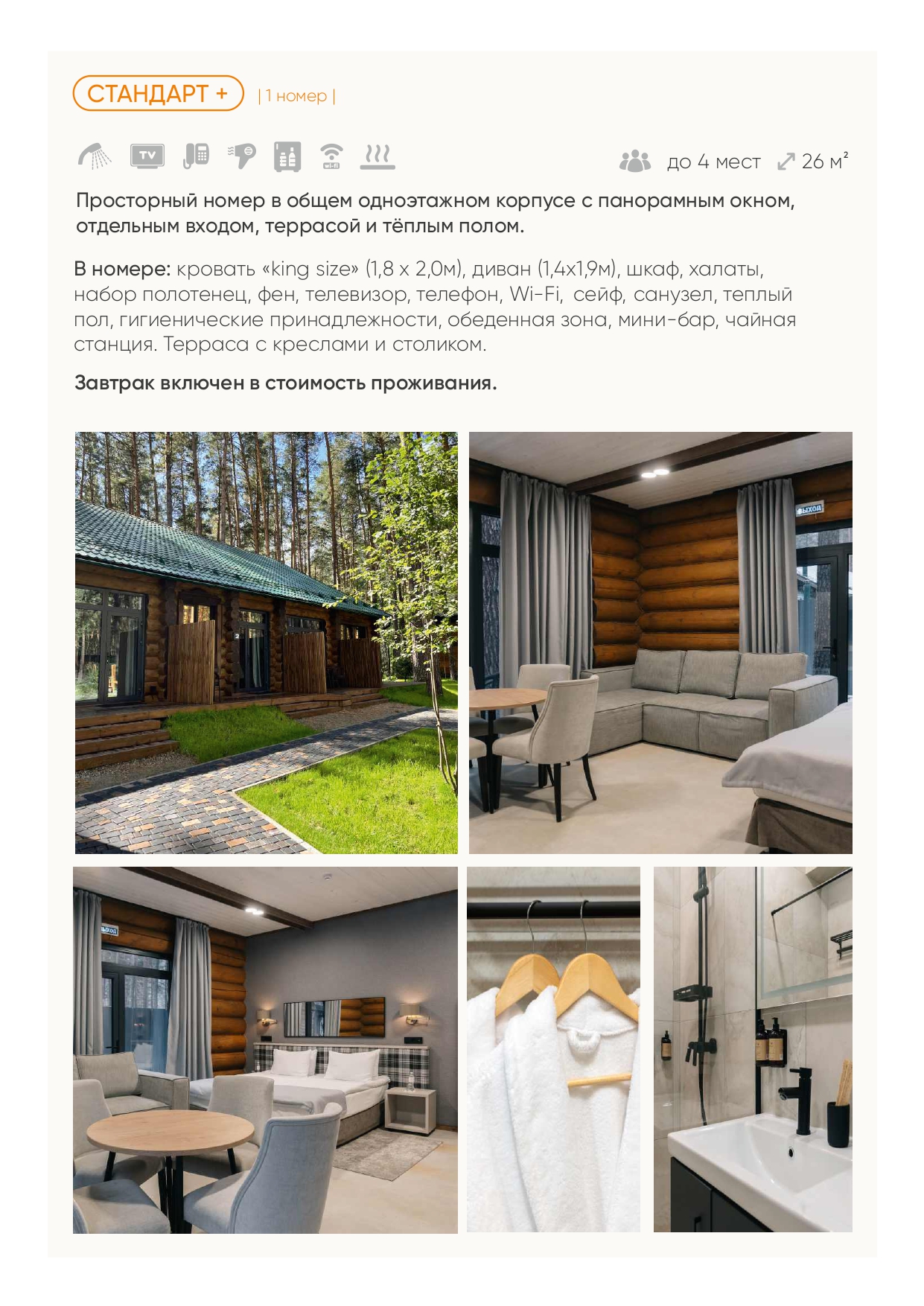 СТАНДАРТ + | 1 номер |

TV

до 4 мест 26 м²

Просторный номер в общем одноэтажном корпусе с панорамным окном, отдельным входом, террасой и тёплым полом.

В номере: кровать «king size» (1,8 x 2,0м), диван (1,4x1,9м), шкаф, халаты, набор полотенец, фен, телевизор, телефон, Wi-Fi, сейф, санузел, теплый пол, гигиенические принадлежности, обеденная зона, мини-бар, чайная станция. Терраса с креслами и столиком.

Завтрак включен в стоимость проживания.

ВЫХОД

ВЫХОД